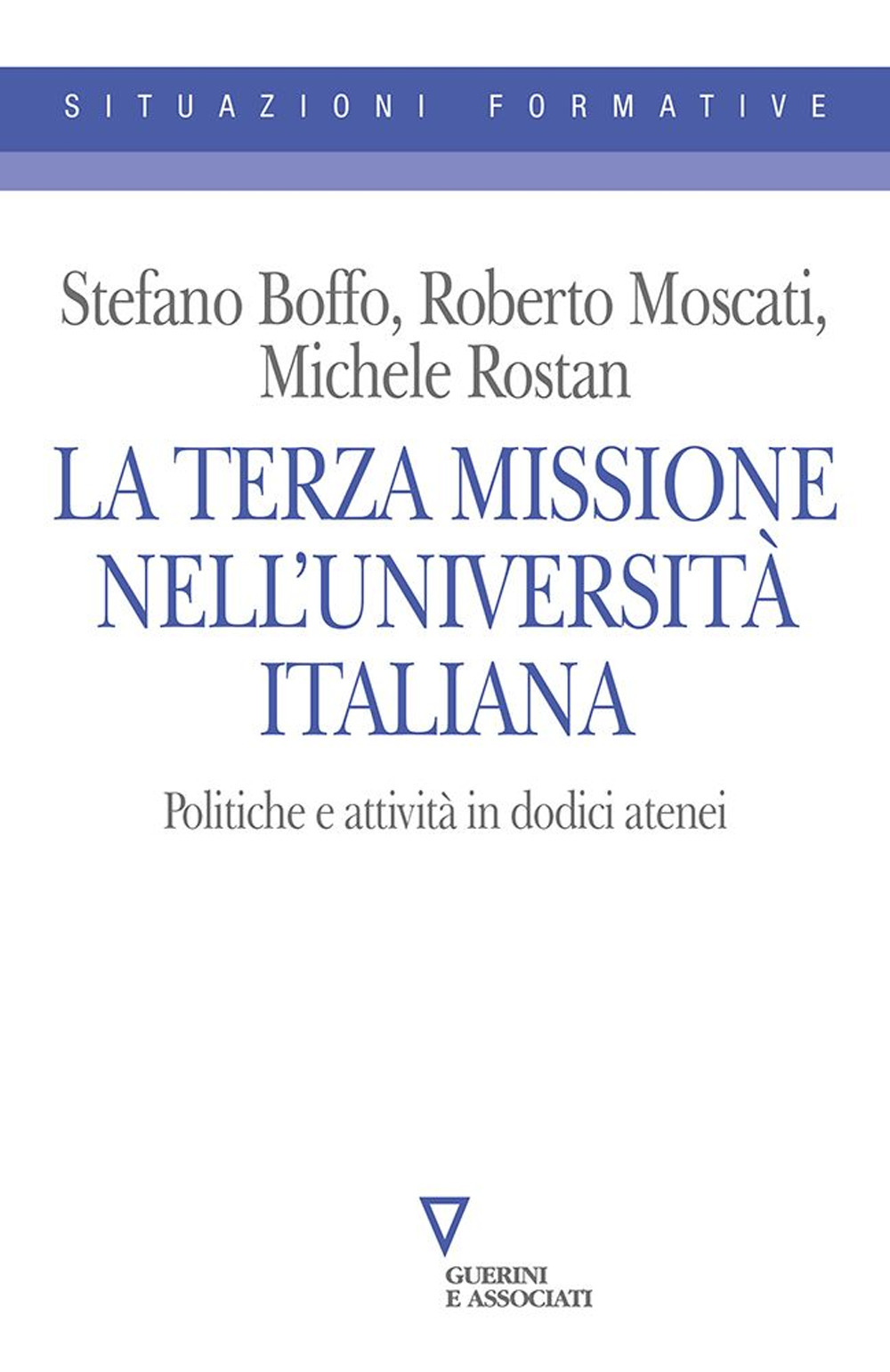 SITUAZIONI FORMATIVE

Stefano Boffo, Roberto Moscati, Michele Rostan

LA TERZA MISSIONE NELL'UNIVERSITÀ ITALIANA

Politiche e attività in dodici atenei

GUERINI E ASSOCIATI